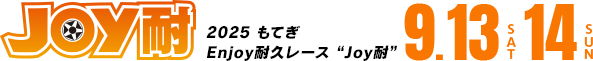 JOY耐

2025 もてぎ
Enjoy耐久レース “Joy耐”

9.13 SAT 14 SUN